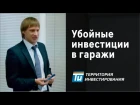 Убойные инвестиции в гаражи

Ти ТЕРРИТОРИЯ ИНВЕСТИРОВАНИЯ